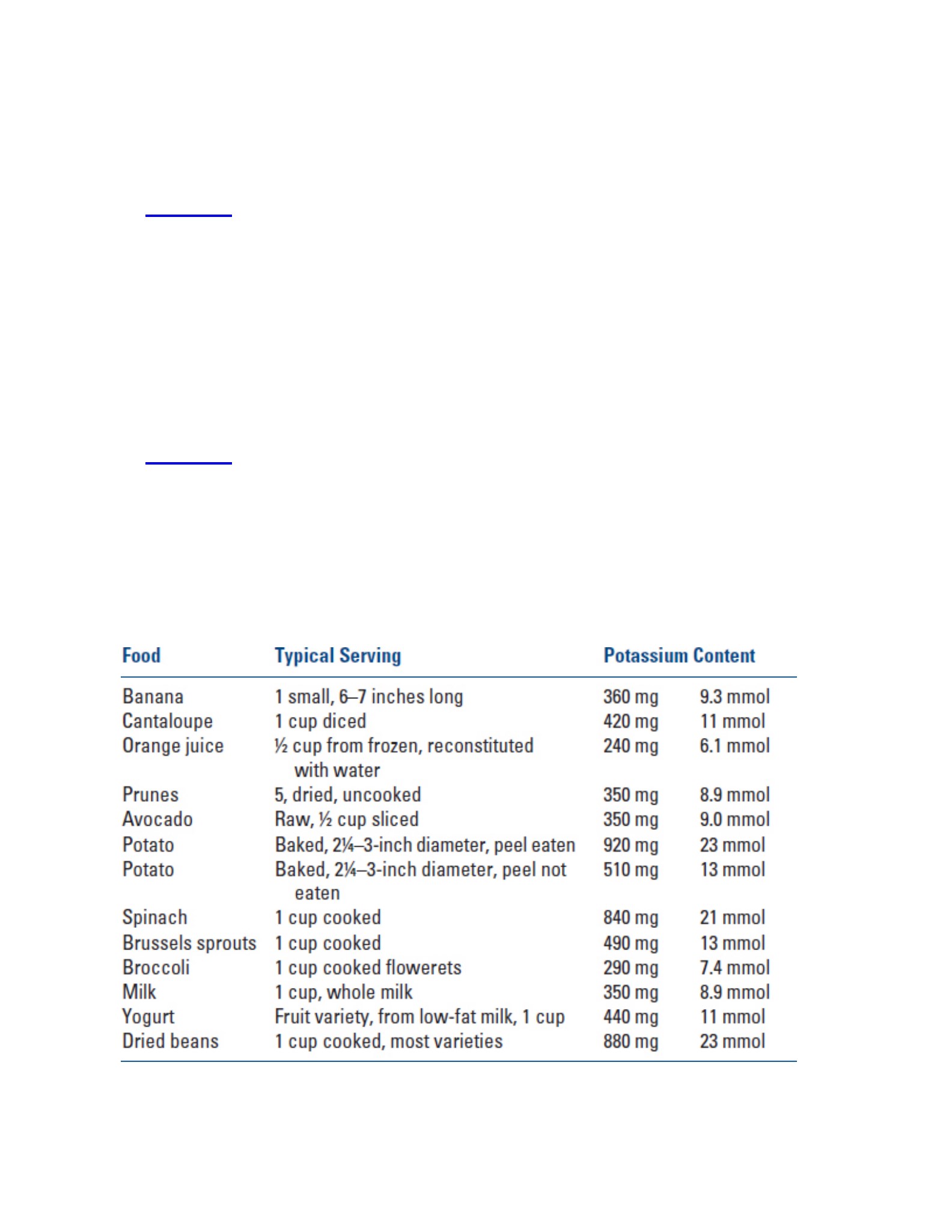 | Food | Typical Serving | Potassium Content | |
|---|---|---|---|
| Banana | 1 small, 6–7 inches long | 360 mg | 9.3 mmol |
| Cantaloupe | 1 cup diced | 420 mg | 11 mmol |
| Orange juice | ½ cup from frozen, reconstituted with water | 240 mg | 6.1 mmol |
| Prunes | 5, dried, uncooked | 350 mg | 8.9 mmol |
| Avocado | Raw, ½ cup sliced | 350 mg | 9.0 mmol |
| Potato | Baked, 2¼–3-inch diameter, peel eaten | 920 mg | 23 mmol |
| Potato | Baked, 2¼–3-inch diameter, peel not eaten | 510 mg | 13 mmol |
| Spinach | 1 cup cooked | 840 mg | 21 mmol |
| Brussels sprouts | 1 cup cooked | 490 mg | 13 mmol |
| Broccoli | 1 cup cooked flowerets | 290 mg | 7.4 mmol |
| Milk | 1 cup, whole milk | 350 mg | 8.9 mmol |
| Yogurt | Fruit variety, from low-fat milk, 1 cup | 440 mg | 11 mmol |
| Dried beans | 1 cup cooked, most varieties | 880 mg | 23 mmol |